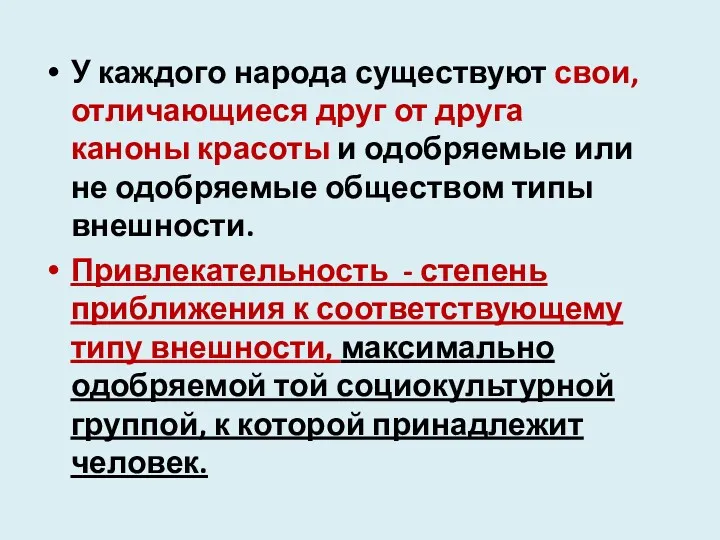 • У каждого народа существуют свои, отличающиеся друг от друга каноны красоты и одобряемые или не одобряемые обществом типы внешности.

• Привлекательность - степень приближения к соответствующему типу внешности, максимально одобряемой той социокультурной группой, к которой принадлежит человек.